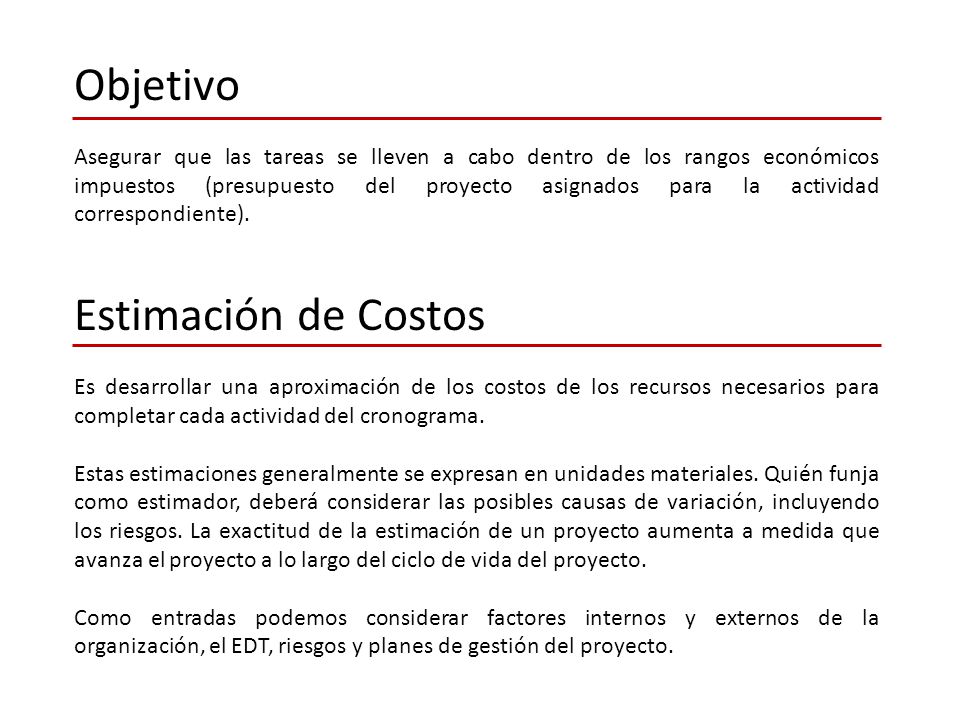 Objetivo

Asegurar que las tareas se lleven a cabo dentro de los rangos económicos impuestos (presupuesto del proyecto asignados para la actividad correspondiente).

Estimación de Costos

Es desarrollar una aproximación de los costos de los recursos necesarios para completar cada actividad del cronograma.

Estas estimaciones generalmente se expresan en unidades materiales. Quién funja como estimador, deberá considerar las posibles causas de variación, incluyendo los riesgos. La exactitud de la estimación de un proyecto aumenta a medida que avanza el proyecto a lo largo del ciclo de vida del proyecto.

Como entradas podemos considerar factores internos y externos de la organización, el EDT, riesgos y planes de gestión del proyecto.